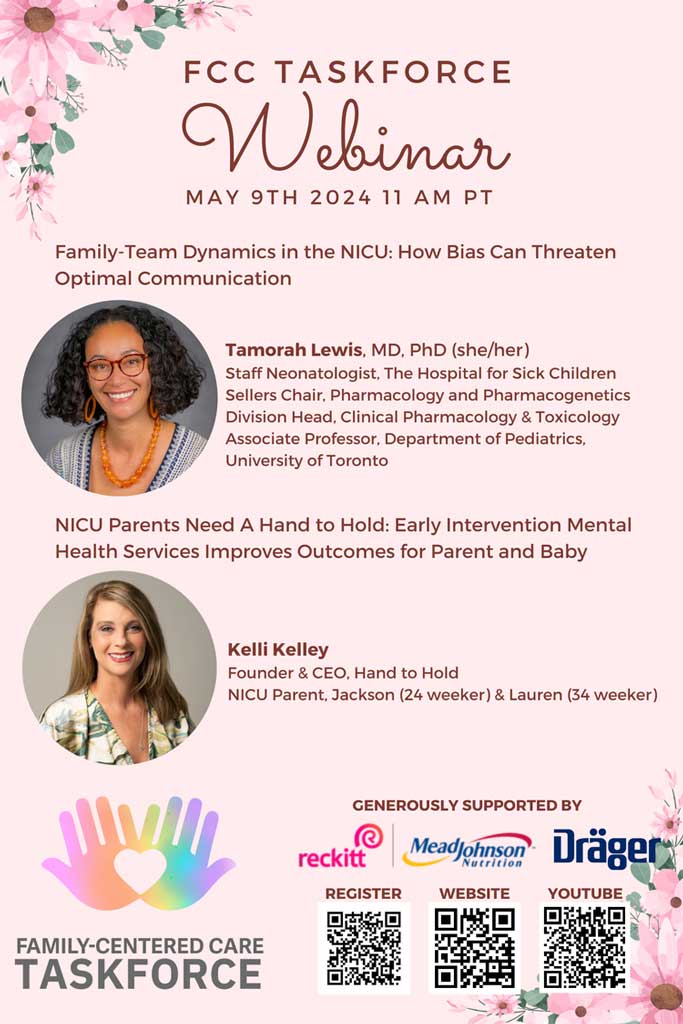 FCC TASKFORCE
Webinar
MAY 9TH 2024 11 AM PT

Family-Team Dynamics in the NICU: How Bias Can Threaten Optimal Communication

Tamorah Lewis, MD, PhD (she/her)
Staff Neonatologist, The Hospital for Sick Children
Sellers Chair, Pharmacology and Pharmacogenetics
Division Head, Clinical Pharmacology & Toxicology
Associate Professor, Department of Pediatrics,
University of Toronto

NICU Parents Need A Hand to Hold: Early Intervention Mental Health Services Improves Outcomes for Parent and Baby

Kelli Kelley
Founder & CEO, Hand to Hold
NICU Parent, Jackson (24 weeker) & Lauren (34 weeker)

FAMILY-CENTERED CARE
TASKFORCE

GENEROUSLY SUPPORTED BY
reckitt
MeadJohnson Nutrition
Dräger

REGISTER
WEBSITE
YOUTUBE